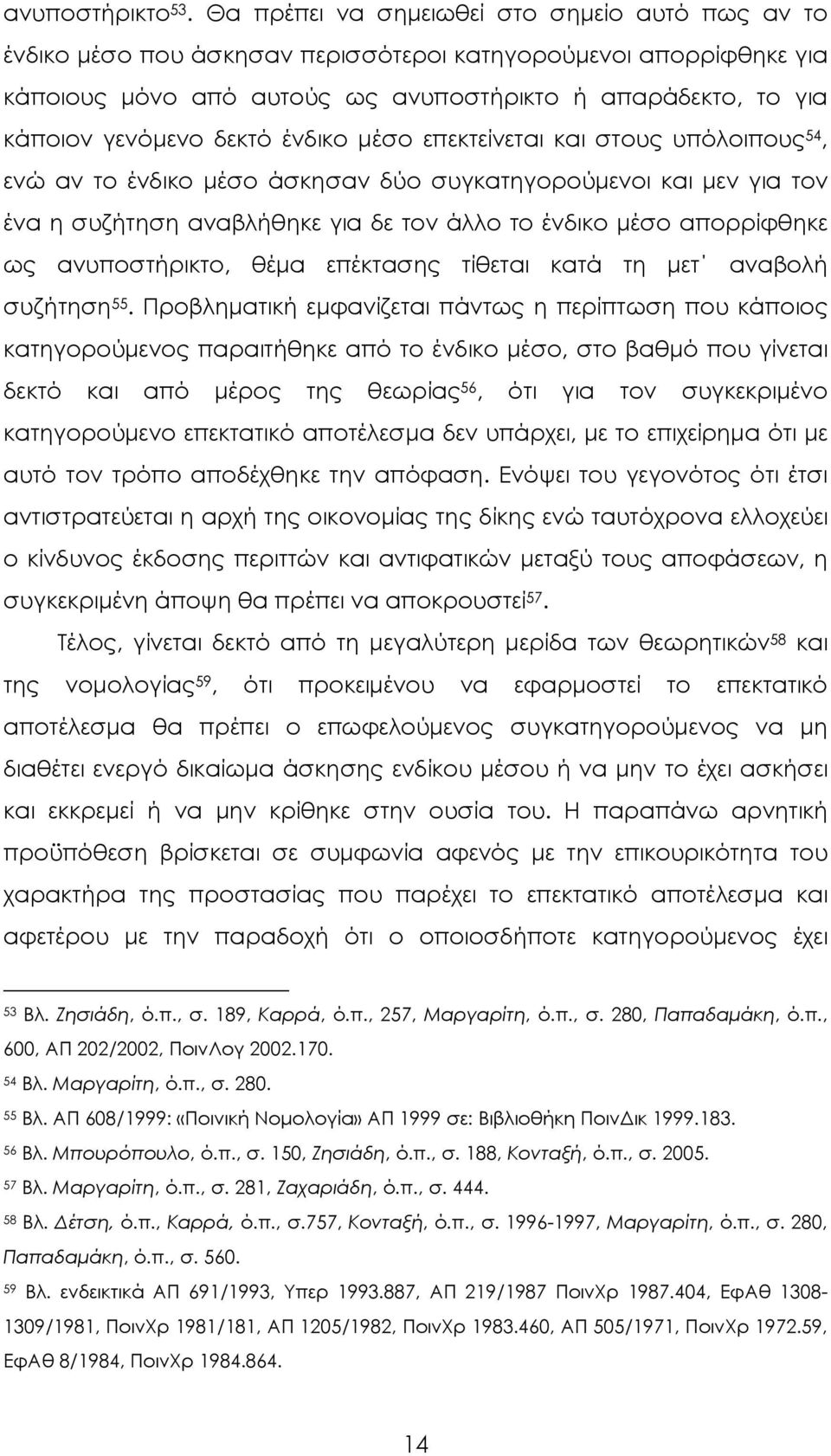 ανυποστήρικτο$^{53}$. Θα πρέπει να σημειωθεί στο σημείο αυτό πως αν το ένδικο μέσο που άσκησαν περισσότεροι κατηγορούμενοι απορρίφθηκε για κάποιους μόνο από αυτούς ως ανυποστήρικτο ή απαράδεκτο, το για κάποιον γενόμενο δεκτό ένδικο μέσο επεκτείνεται και στους υπόλοιπους$^{54}$, ενώ αν το ένδικο μέσο άσκησαν δύο συγκατηγορούμενοι και μεν για τον ένα η συζήτηση αναβλήθηκε για δε τον άλλο το ένδικο μέσο απορρίφθηκε ως ανυποστήρικτο, θέμα επέκτασης τίθεται κατά τη μετ΄ αναβολή συζήτηση$^{55}$. Προβληματική εμφανίζεται πάντως η περίπτωση που κάποιος κατηγορούμενος παραιτήθηκε από το ένδικο μέσο, στο βαθμό που γίνεται δεκτό και από μέρος της θεωρίας$^{56}$, ότι για τον συγκεκριμένο κατηγορούμενο επεκτατικό αποτέλεσμα δεν υπάρχει, με το επιχείρημα ότι με αυτό τον τρόπο αποδέχθηκε την απόφαση. Ενόψει του γεγονότος ότι έτσι αντιστρατεύεται η αρχή της οικονομίας της δίκης ενώ ταυτόχρονα ελλοχεύει ο κίνδυνος έκδοσης περιττών και αντιφατικών μεταξύ τους αποφάσεων, η συγκεκριμένη άποψη θα πρέπει να αποκρουστεί$^{57}$.

Τέλος, γίνεται δεκτό από τη μεγαλύτερη μερίδα των θεωρητικών$^{58}$ και της νομολογίας$^{59}$, ότι προκειμένου να εφαρμοστεί το επεκτατικό αποτέλεσμα θα πρέπει ο επωφελούμενος συγκατηγορούμενος να μη διαθέτει ενεργό δικαίωμα άσκησης ενδίκου μέσου ή να μην το έχει ασκήσει και εκκρεμεί ή να μην κρίθηκε στην ουσία του. Η παραπάνω αρνητική προϋπόθεση βρίσκεται σε συμφωνία αφενός με την επικουρικότητα του χαρακτήρα της προστασίας που παρέχει το επεκτατικό αποτέλεσμα και αφετέρου με την παραδοχή ότι ο οποιοσδήποτε κατηγορούμενος έχει

$^{53}$ Βλ. Ζησιάδη, ό.π., σ. 189, Καρρά, ό.π., 257, Μαργαρίτη, ό.π., σ. 280, Παπαδαμάκη, ό.π., 600, ΑΠ 202/2002, ΠοινΛογ 2002.170.
$^{54}$ Βλ. Μαργαρίτη, ό.π., σ. 280.
$^{55}$ Βλ. ΑΠ 608/1999: «Ποινική Νομολογία» ΑΠ 1999 σε: Βιβλιοθήκη ΠοινΔικ 1999.183.
$^{56}$ Βλ. Μπουρόπουλο, ό.π., σ. 150, Ζησιάδη, ό.π., σ. 188, Κονταξή, ό.π., σ. 2005.
$^{57}$ Βλ. Μαργαρίτη, ό.π., σ. 281, Ζαχαριάδη, ό.π., σ. 444.
$^{58}$ Βλ. Δέτση, ό.π., Καρρά, ό.π., σ.757, Κονταξή, ό.π., σ. 1996-1997, Μαργαρίτη, ό.π., σ. 280, Παπαδαμάκη, ό.π., σ. 560.
$^{59}$ Βλ. ενδεικτικά ΑΠ 691/1993, Υπερ 1993.887, ΑΠ 219/1987 ΠοινΧρ 1987.404, ΕφΑθ 1308-1309/1981, ΠοινΧρ 1981/181, ΑΠ 1205/1982, ΠοινΧρ 1983.460, ΑΠ 505/1971, ΠοινΧρ 1972.59, ΕφΑθ 8/1984, ΠοινΧρ 1984.864.

14